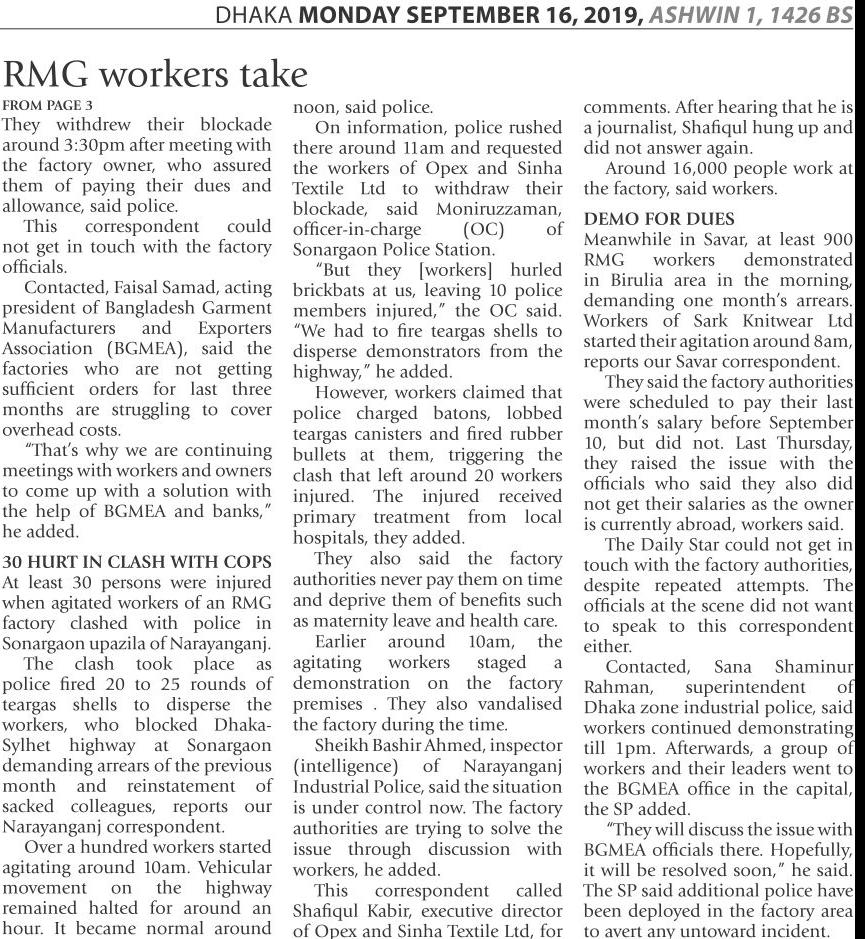 DHAKA MONDAY SEPTEMBER 16, 2019, ASHWIN 1, 1426 BS

RMG workers take

FROM PAGE 3

They withdrew their blockade around 3:30pm after meeting with the factory owner, who assured them of paying their dues and allowance, said police.

This correspondent could not get in touch with the factory officials.

Contacted, Faisal Samad, acting president of Bangladesh Garment Manufacturers and Exporters Association (BGMEA), said the factories who are not getting sufficient orders for last three months are struggling to cover overhead costs.

"That's why we are continuing meetings with workers and owners to come up with a solution with the help of BGMEA and banks," he added.

30 HURT IN CLASH WITH COPS

At least 30 persons were injured when agitated workers of an RMG factory clashed with police in Sonargaon upazila of Narayanganj.

The clash took place as police fired 20 to 25 rounds of teargas shells to disperse the workers, who blocked Dhaka-Sylhet highway at Sonargaon demanding arrears of the previous month and reinstatement of sacked colleagues, reports our Narayanganj correspondent.

Over a hundred workers started agitating around 10am. Vehicular movement on the highway remained halted for around an hour. It became normal around noon, said police.

On information, police rushed there around 11am and requested the workers of Opex and Sinha Textile Ltd to withdraw their blockade, said Moniruzzaman, officer-in-charge (OC) of Sonargaon Police Station.

"But they [workers] hurled brickbats at us, leaving 10 police members injured," the OC said. "We had to fire teargas shells to disperse demonstrators from the highway," he added.

However, workers claimed that police charged batons, lobbed teargas canisters and fired rubber bullets at them, triggering the clash that left around 20 workers injured. The injured received primary treatment from local hospitals, they added.

They also said the factory authorities never pay them on time and deprive them of benefits such as maternity leave and health care.

Earlier around 10am, the agitating workers staged a demonstration on the factory premises . They also vandalised the factory during the time.

Sheikh Bashir Ahmed, inspector (intelligence) of Narayanganj Industrial Police, said the situation is under control now. The factory authorities are trying to solve the issue through discussion with workers, he added.

This correspondent called Shafiqul Kabir, executive director of Opex and Sinha Textile Ltd, for comments. After hearing that he is a journalist, Shafiqul hung up and did not answer again.

Around 16,000 people work at the factory, said workers.

DEMO FOR DUES

Meanwhile in Savar, at least 900 RMG workers demonstrated in Birulia area in the morning, demanding one month's arrears. Workers of Sark Knitwear Ltd started their agitation around 8am, reports our Savar correspondent.

They said the factory authorities were scheduled to pay their last month's salary before September 10, but did not. Last Thursday, they raised the issue with the officials who said they also did not get their salaries as the owner is currently abroad, workers said.

The Daily Star could not get in touch with the factory authorities, despite repeated attempts. The officials at the scene did not want to speak to this correspondent either.

Contacted, Sana Shaminur Rahman, superintendent of Dhaka zone industrial police, said workers continued demonstrating till 1pm. Afterwards, a group of workers and their leaders went to the BGMEA office in the capital, the SP added.

"They will discuss the issue with BGMEA officials there. Hopefully, it will be resolved soon," he said. The SP said additional police have been deployed in the factory area to avert any untoward incident.